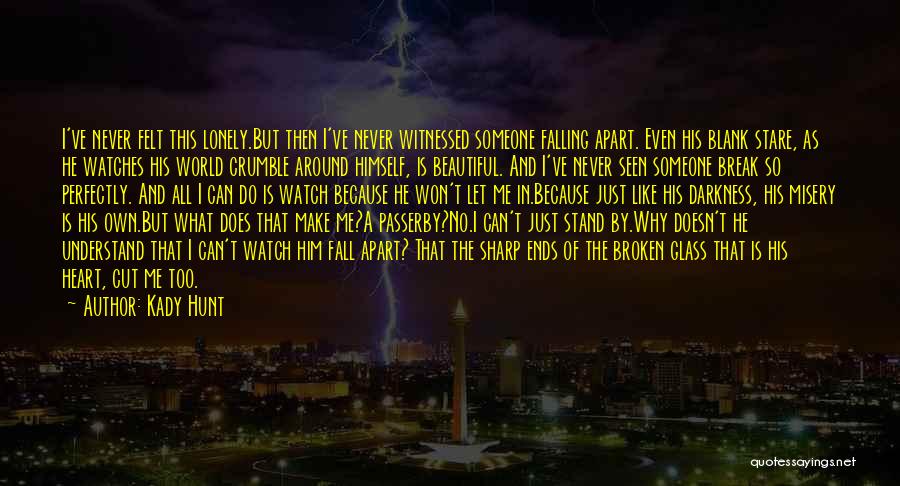 I've never felt this lonely.But then I've never witnessed someone falling apart. Even his blank stare, as he watches his world crumble around himself, is beautiful. And I've never seen someone break so perfectly. And all I can do is watch because he won't let me in.Because just like his darkness, his misery is his own.But what does that make me?A passerby?No.I can't just stand by.Why doesn't he understand that I can't watch him fall apart? That the sharp ends of the broken glass that is his heart, cut me too.
— Author: Kady Hunt

quotessayings.net